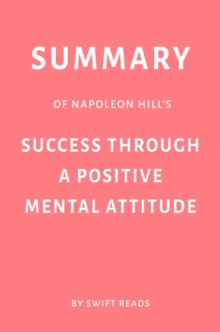 SUMMARY

OF NAPOLEON HILL'S

SUCCESS THROUGH A POSITIVE MENTAL ATTITUDE

BY SWIFT READS